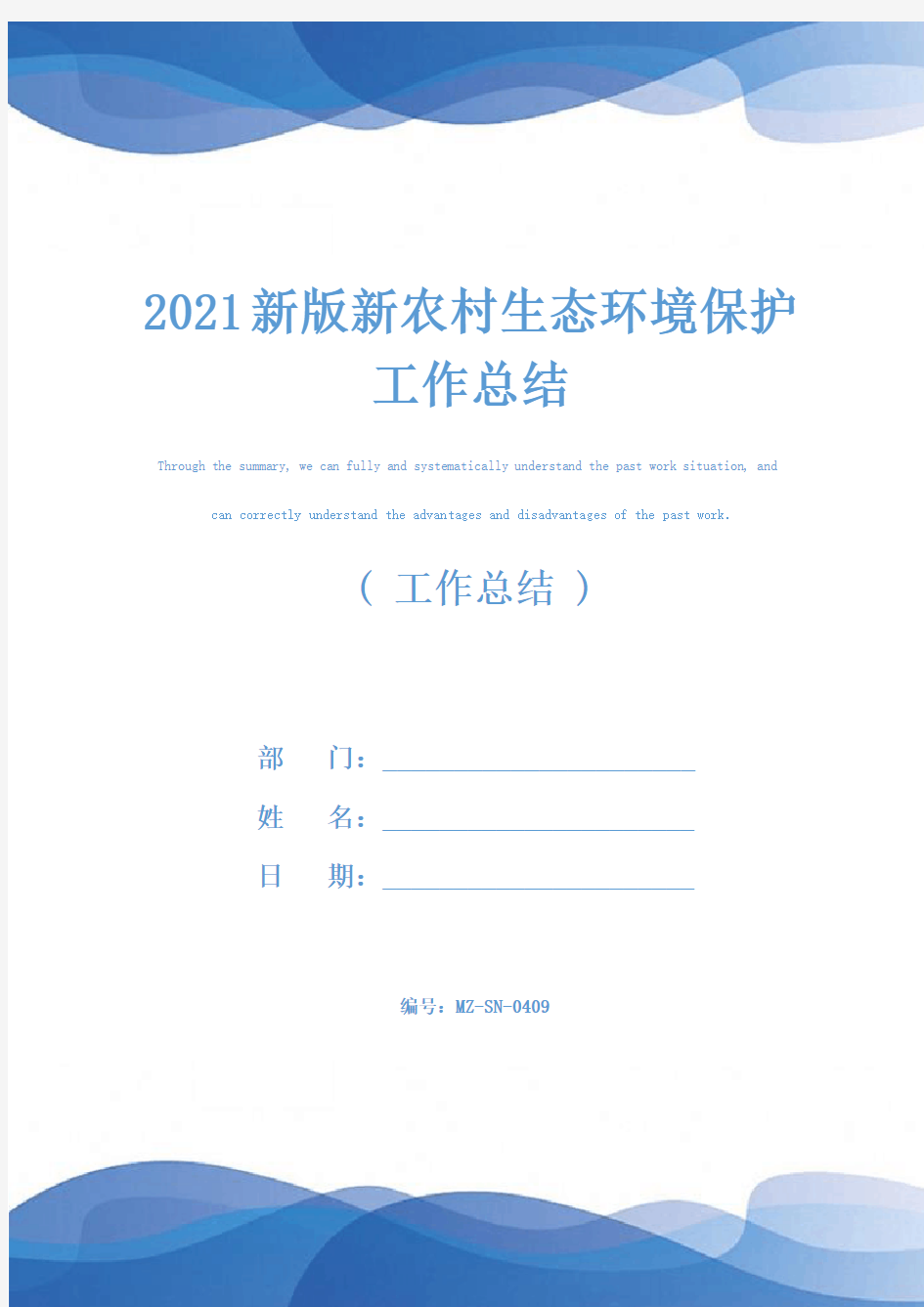 2021新版新农村生态环境保护工作总结

Through the summary, we can fully and systematically understand the past work situation, and can correctly understand the advantages and disadvantages of the past work.

（ 工作总结 ）

部　　门：

姓　　名：

日　　期：

编号：MZ-SN-0409